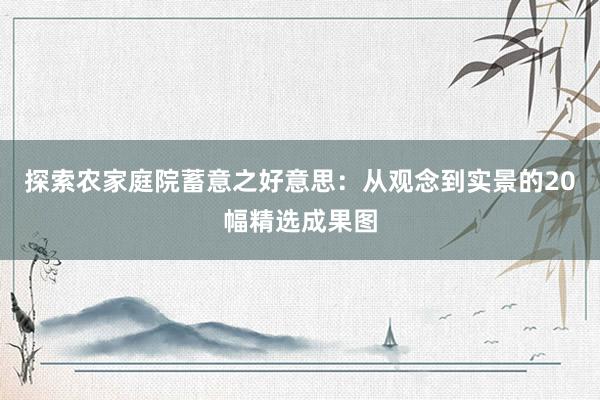 探索农家庭院蓄意之好意思：从观念到实景的20幅精选成果图